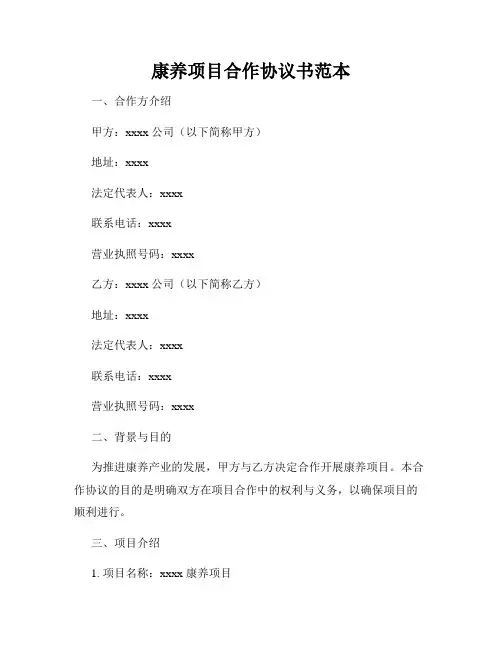 康养项目合作协议书范本

一、合作方介绍

甲方：xxxx 公司（以下简称甲方）

地址：xxxx

法定代表人：xxxx

联系电话：xxxx

营业执照号码：xxxx

乙方：xxxx 公司（以下简称乙方）

地址：xxxx

法定代表人：xxxx

联系电话：xxxx

营业执照号码：xxxx

二、背景与目的

为推进康养产业的发展，甲方与乙方决定合作开展康养项目。本合作协议的目的是明确双方在项目合作中的权利与义务，以确保项目的顺利进行。

三、项目介绍

1. 项目名称：xxxx 康养项目